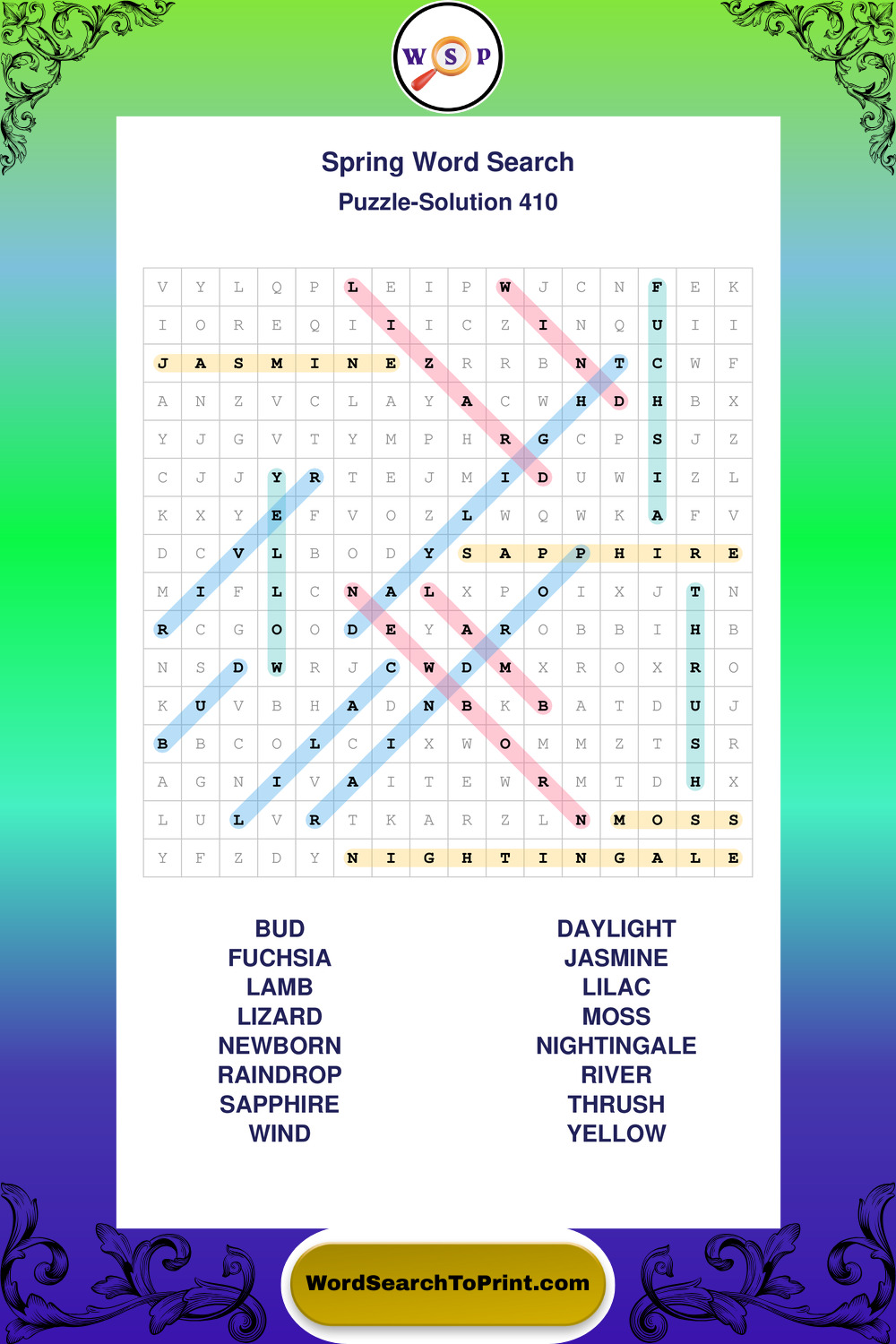 W S P

Spring Word Search
Puzzle-Solution 410

| V | Y | L | Q | P | L | E | I | P | W | J | C | N | F | E | K |
|---|---|---|---|---|---|---|---|---|---|---|---|---|---|---|---|
| I | O | R | E | Q | I | I | I | C | Z | I | N | Q | U | I | I |
| J | A | S | M | I | N | E | Z | R | R | B | N | T | C | W | F |
| A | N | Z | V | C | L | A | Y | A | C | W | H | D | H | B | X |
| Y | J | G | V | T | Y | M | P | H | R | G | C | P | S | J | Z |
| C | J | J | Y | R | T | E | J | M | I | D | U | W | I | Z | L |
| K | X | Y | E | F | V | O | Z | L | W | Q | W | K | A | F | V |
| D | C | V | L | B | O | D | Y | S | A | P | P | H | I | R | E |
| M | I | F | L | C | N | A | L | X | P | O | I | X | J | T | N |
| R | C | G | O | O | D | E | Y | A | R | O | B | B | I | H | B |
| N | S | D | W | R | J | C | W | D | M | X | R | O | X | R | O |
| K | U | V | B | H | A | D | N | B | K | B | A | T | D | U | J |
| B | B | C | O | L | C | I | X | W | O | M | M | Z | T | S | R |
| A | G | N | I | V | A | I | T | E | W | R | M | T | D | H | X |
| L | U | L | V | R | T | K | A | R | Z | L | N | M | O | S | S |
| Y | F | Z | D | Y | N | I | G | H | T | I | N | G | A | L | E |

BUD
FUCHSIA
LAMB
LIZARD
NEWBORN
RAINDROP
SAPPHIRE
WIND

DAYLIGHT
JASMINE
LILAC
MOSS
NIGHTINGALE
RIVER
THRUSH
YELLOW

WordSearchToPrint.com